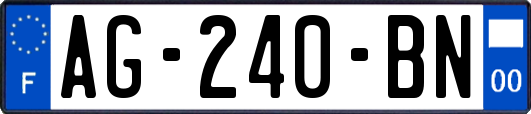 F
AG-240-BN
00